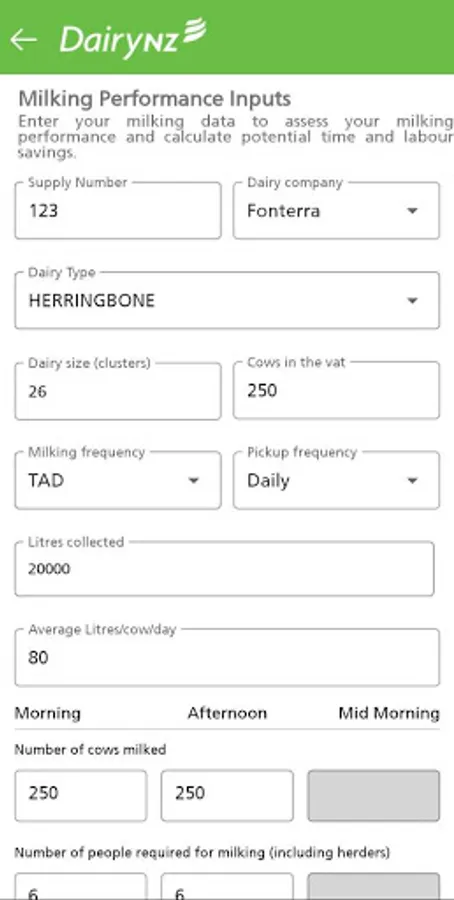 DairyNZ

Milking Performance Inputs
Enter your milking data to assess your milking performance and calculate potential time and labour savings.

Supply Number
123

Dairy company
Fonterra

Dairy Type
HERRINGBONE

Dairy size (clusters)
26

Cows in the vat
250

Milking frequency
TAD

Pickup frequency
Daily

Litres collected
20000

Average Litres/cow/day
80

Morning Afternoon Mid Morning

Number of cows milked
250 250

Number of people required for milking (including herders)
6 6